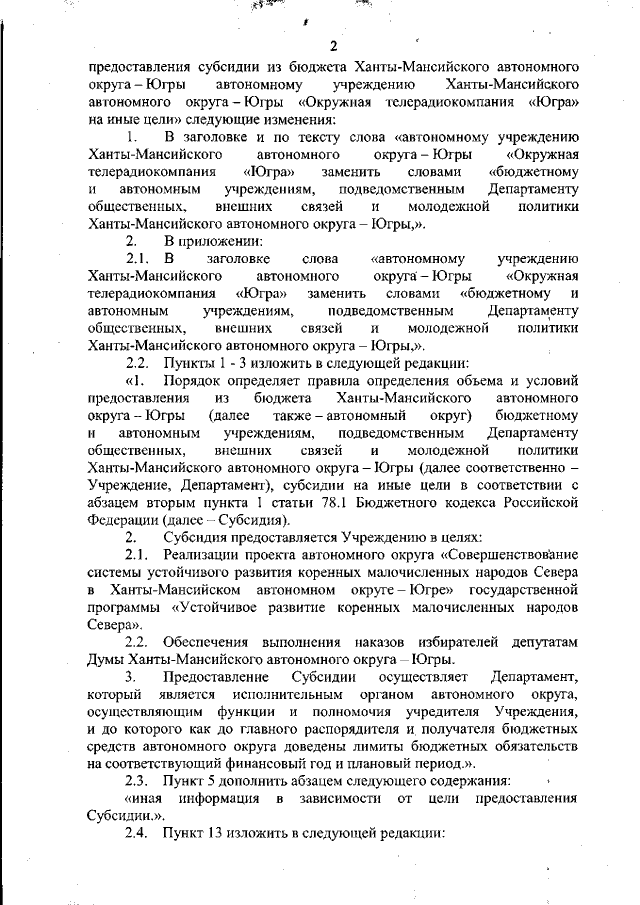 2

предоставления субсидии из бюджета Ханты-Мансийского автономного округа – Югры автономному учреждению Ханты-Мансийского автономного округа – Югры «Окружная телерадиокомпания «Югра» на иные цели» следующие изменения:

1. В заголовке и по тексту слова «автономному учреждению Ханты-Мансийского автономного округа – Югры «Окружная телерадиокомпания «Югра» заменить словами «бюджетному и автономным учреждениям, подведомственным Департаменту общественных, внешних связей и молодежной политики Ханты-Мансийского автономного округа – Югры,».

2. В приложении:

2.1. В заголовке слова «автономному учреждению Ханты-Мансийского автономного округа – Югры «Окружная телерадиокомпания «Югра» заменить словами «бюджетному и автономным учреждениям, подведомственным Департаменту общественных, внешних связей и молодежной политики Ханты-Мансийского автономного округа – Югры,».

2.2. Пункты 1 - 3 изложить в следующей редакции:

«1. Порядок определяет правила определения объема и условий предоставления из бюджета Ханты-Мансийского автономного округа – Югры (далее также – автономный округ) бюджетному и автономным учреждениям, подведомственным Департаменту общественных, внешних связей и молодежной политики Ханты-Мансийского автономного округа – Югры (далее соответственно – Учреждение, Департамент), субсидии на иные цели в соответствии с абзацем вторым пункта 1 статьи 78.1 Бюджетного кодекса Российской Федерации (далее – Субсидия).

2. Субсидия предоставляется Учреждению в целях:

2.1. Реализации проекта автономного округа «Совершенствование системы устойчивого развития коренных малочисленных народов Севера в Ханты-Мансийском автономном округе – Югре» государственной программы «Устойчивое развитие коренных малочисленных народов Севера».

2.2. Обеспечения выполнения наказов избирателей депутатам Думы Ханты-Мансийского автономного округа – Югры.

3. Предоставление Субсидии осуществляет Департамент, который является исполнительным органом автономного округа, осуществляющим функции и полномочия учредителя Учреждения, и до которого как до главного распорядителя и получателя бюджетных средств автономного округа доведены лимиты бюджетных обязательств на соответствующий финансовый год и плановый период.».

2.3. Пункт 5 дополнить абзацем следующего содержания:

«иная информация в зависимости от цели предоставления Субсидии.».

2.4. Пункт 13 изложить в следующей редакции: